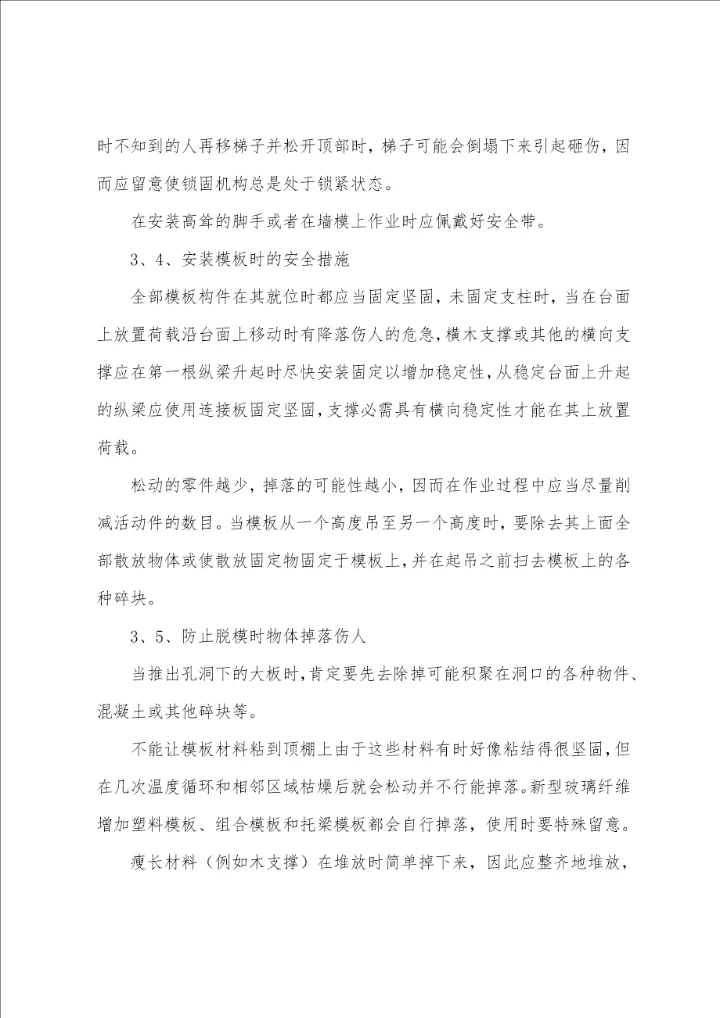 时不知到的人再移梯子并松开顶部时，梯子可能会倒塌下来引起砸伤，因而应留意使锁固机构总是处于锁紧状态。

在安装高耸的脚手或者在墙模上作业时应佩戴好安全带。

3、4、安装模板时的安全措施

全部模板构件在其就位时都应当固定坚固，未固定支柱时，当在台面上放置荷载沿台面上移动时有降落伤人的危急，横木支撑或其他的横向支撑应在第一根纵梁升起时尽快安装固定以增加稳定性，从稳定台面上升起的纵梁应使用连接板固定坚固，支撑必需具有横向稳定性才能在其上放置荷载。

松动的零件越少，掉落的可能性越小，因而在作业过程中应当尽量削减活动件的数目。当模板从一个高度吊至另一个高度时，要除去其上面全部散放物体或使散放固定物固定于模板上，并在起吊之前扫去模板上的各种碎块。

3、5、防止脱模时物体掉落伤人

当推出孔洞下的大板时，肯定要先去除掉可能积聚在洞口的各种物件、混凝土或其他碎块等。

不能让模板材料粘到顶棚上由于这些材料有时好像粘结得很坚固，但在几次温度循环和相邻区域枯燥后就会松动并不行能掉落。新型玻璃纤维增加塑料模板、组合模板和托梁模板都会自行掉落，使用时要特殊留意。

瘦长材料（例如木支撑）在堆放时简单掉下来，因此应整齐地堆放，